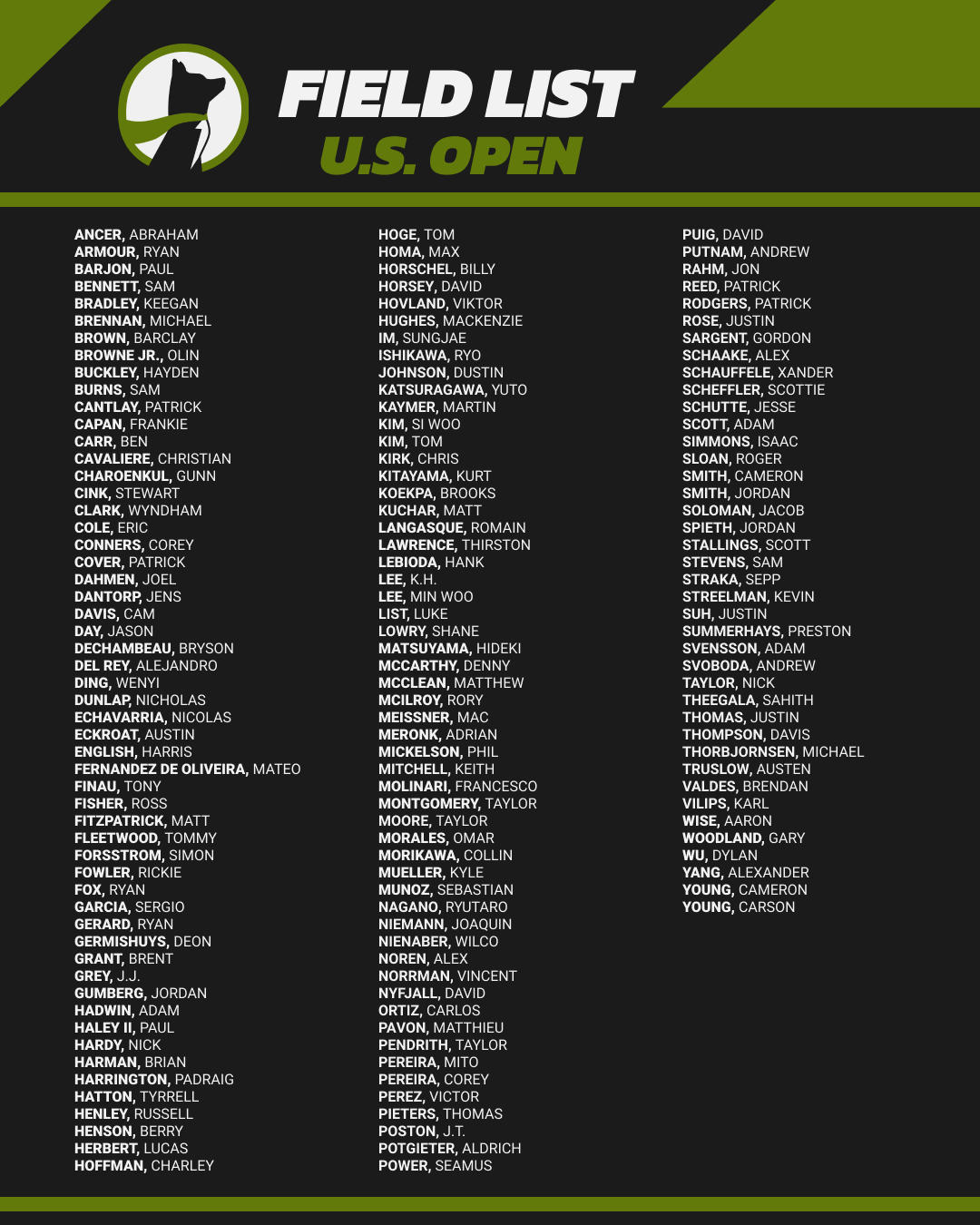 FIELD LIST
U.S. OPEN

ANCER, ABRAHAM
ARMOUR, RYAN
BARJON, PAUL
BENNETT, SAM
BRADLEY, KEEGAN
BRENNAN, MICHAEL
BROWN, BARCLAY
BROWNE JR., OLIN
BUCKLEY, HAYDEN
BURNS, SAM
CANTLAY, PATRICK
CAPAN, FRANKIE
CARR, BEN
CAVALIERE, CHRISTIAN
CHAROENKUL, GUNN
CINK, STEWART
CLARK, WYNDHAM
COLE, ERIC
CONNERS, COREY
COVER, PATRICK
DAHMEN, JOEL
DANTORP, JENS
DAVIS, CAM
DAY, JASON
DECHAMBEAU, BRYSON
DEL REY, ALEJANDRO
DING, WENYI
DUNLAP, NICHOLAS
ECHAVARRIA, NICOLAS
ECKROAT, AUSTIN
ENGLISH, HARRIS
FERNANDEZ DE OLIVEIRA, MATEO
FINAU, TONY
FISHER, ROSS
FITZPATRICK, MATT
FLEETWOOD, TOMMY
FORSSTROM, SIMON
FOWLER, RICKIE
FOX, RYAN
GARCIA, SERGIO
GERARD, RYAN
GERMISHUYS, DEON
GRANT, BRENT
GREY, J.J.
GUMBERG, JORDAN
HADWIN, ADAM
HALEY II, PAUL
HARDY, NICK
HARMAN, BRIAN
HARRINGTON, PADRAIG
HATTON, TYRRELL
HENLEY, RUSSELL
HENSON, BERRY
HERBERT, LUCAS
HOFFMAN, CHARLEY

HOGE, TOM
HOMA, MAX
HORSCHEL, BILLY
HORSEY, DAVID
HOVLAND, VIKTOR
HUGHES, MACKENZIE
IM, SUNGJAE
ISHIKAWA, RYO
JOHNSON, DUSTIN
KATSURAGAWA, YUTO
KAYMER, MARTIN
KIM, SI WOO
KIM, TOM
KIRK, CHRIS
KITAYAMA, KURT
KOEKPA, BROOKS
KUCHAR, MATT
LANGASQUE, ROMAIN
LAWRENCE, THIRSTON
LEBIODA, HANK
LEE, K.H.
LEE, MIN WOO
LIST, LUKE
LOWRY, SHANE
MATSUYAMA, HIDEKI
MCCARTHY, DENNY
MCCLEAN, MATTHEW
MCILROY, RORY
MEISSNER, MAC
MERONK, ADRIAN
MICKELSON, PHIL
MITCHELL, KEITH
MOLINARI, FRANCESCO
MONTGOMERY, TAYLOR
MOORE, TAYLOR
MORALES, OMAR
MORIKAWA, COLLIN
MUELLER, KYLE
MUNOZ, SEBASTIAN
NAGANO, RYUTARO
NIEMANN, JOAQUIN
NIENABER, WILCO
NOREN, ALEX
NORRMAN, VINCENT
NYFJALL, DAVID
ORTIZ, CARLOS
PAVON, MATTHIEU
PENDRITH, TAYLOR
PEREIRA, MITO
PEREIRA, COREY
PEREZ, VICTOR
PIETERS, THOMAS
POSTON, J.T.
POTGIETER, ALDRICH
POWER, SEAMUS

PUIG, DAVID
PUTNAM, ANDREW
RAHM, JON
REED, PATRICK
RODGERS, PATRICK
ROSE, JUSTIN
SARGENT, GORDON
SCHAAKE, ALEX
SCHAUFFELE, XANDER
SCHEFFLER, SCOTTIE
SCHUTTE, JESSE
SCOTT, ADAM
SIMMONS, ISAAC
SLOAN, ROGER
SMITH, CAMERON
SMITH, JORDAN
SOLOMAN, JACOB
SPIETH, JORDAN
STALLINGS, SCOTT
STEVENS, SAM
STRAKA, SEPP
STREELMAN, KEVIN
SUH, JUSTIN
SUMMERHAYS, PRESTON
SVENSSON, ADAM
SVOBODA, ANDREW
TAYLOR, NICK
THEEGALA, SAHITH
THOMAS, JUSTIN
THOMPSON, DAVIS
THORBJORNSEN, MICHAEL
TRUSLOW, AUSTEN
VALDES, BRENDAN
VILIPS, KARL
WISE, AARON
WOODLAND, GARY
WU, DYLAN
YANG, ALEXANDER
YOUNG, CAMERON
YOUNG, CARSON